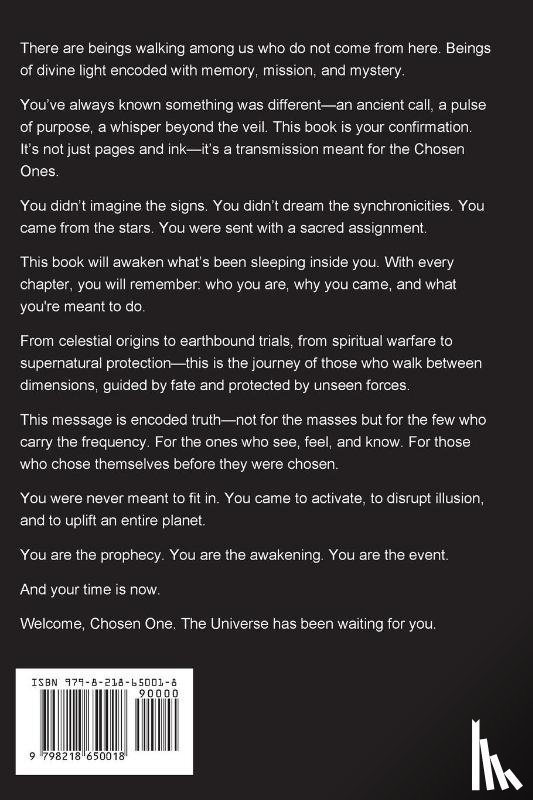 There are beings walking among us who do not come from here. Beings of divine light encoded with memory, mission, and mystery.

You've always known something was different—an ancient call, a pulse of purpose, a whisper beyond the veil. This book is your confirmation. It's not just pages and ink—it's a transmission meant for the Chosen Ones.

You didn't imagine the signs. You didn't dream the synchronicities. You came from the stars. You were sent with a sacred assignment.

This book will awaken what's been sleeping inside you. With every chapter, you will remember: who you are, why you came, and what you're meant to do.

From celestial origins to earthbound trials, from spiritual warfare to supernatural protection—this is the journey of those who walk between dimensions, guided by fate and protected by unseen forces.

This message is encoded truth—not for the masses but for the few who carry the frequency. For the ones who see, feel, and know. For those who chose themselves before they were chosen.

You were never meant to fit in. You came to activate, to disrupt illusion, and to uplift an entire planet.

You are the prophecy. You are the awakening. You are the event.

And your time is now.

Welcome, Chosen One. The Universe has been waiting for you.

ISBN 979-8-218-65001-8

90000

9 798218 650018